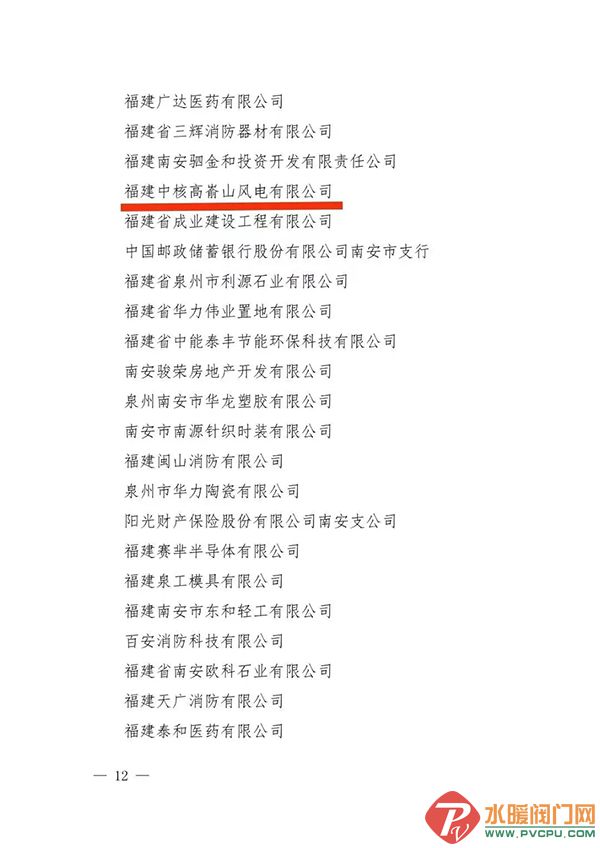 福建广达医药有限公司
福建省三辉消防器材有限公司
福建南安驷金和投资开发有限责任公司
福建中核高嵛山风电有限公司
福建省成业建设工程有限公司
中国邮政储蓄银行股份有限公司南安市支行
福建省泉州市利源石业有限公司
福建省华力伟业置地有限公司
福建省中能泰丰节能环保科技有限公司
南安骏荣房地产开发有限公司
泉州南安市华龙塑胶有限公司
南安市南源针织时装有限公司
福建闽山消防有限公司
泉州市华力陶瓷有限公司
阳光财产保险股份有限公司南安支公司
福建赛芈半导体有限公司
福建泉工模具有限公司
福建南安市东和轻工有限公司
百安消防科技有限公司
福建省南安欧科石业有限公司
福建天广消防有限公司
福建泰和医药有限公司

— 12 —

水暖阀门网
WWW.PVCPU.COM